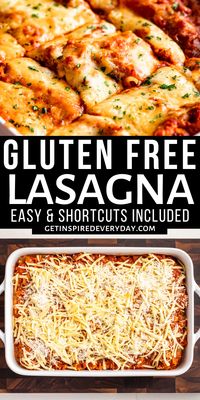 GLUTEN FREE LASAGNA
EASY & SHORTCUTS INCLUDED
GETINSPIREDEVERYDAY.COM